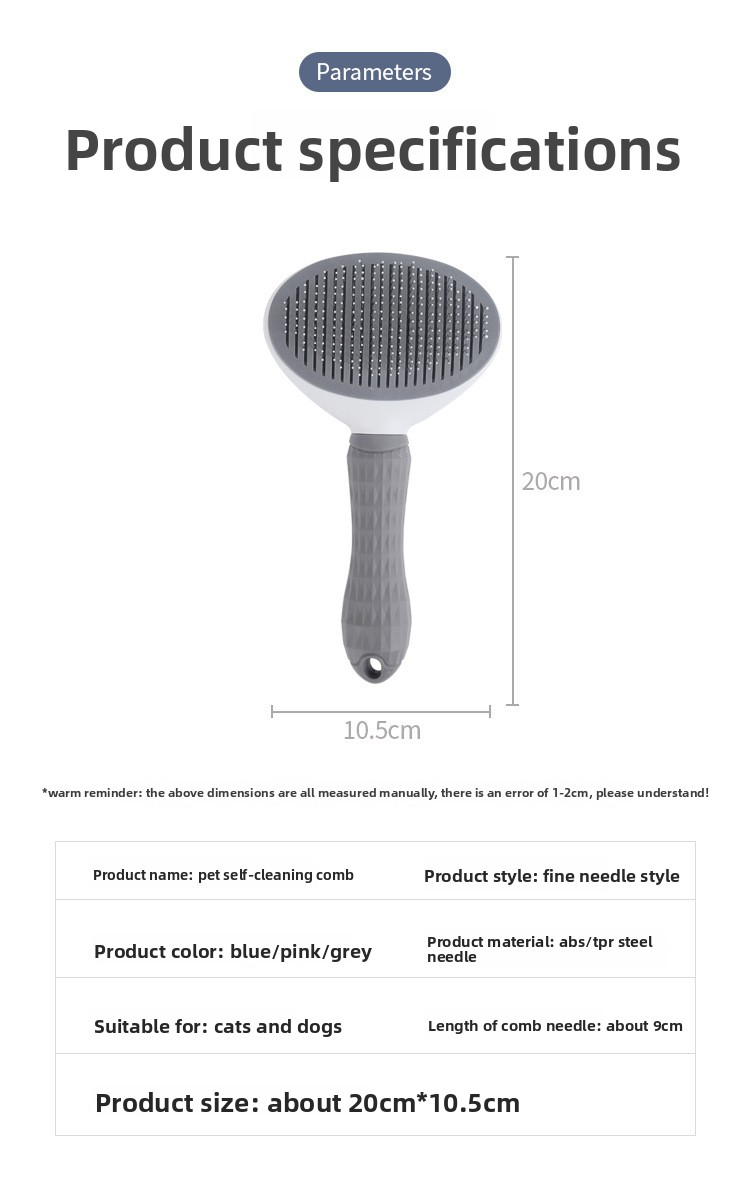 Parameters

Product specifications

20cm

10.5cm

*warm reminder: the above dimensions are all measured manually, there is an error of 1-2cm, please understand!

| Product name: pet self-cleaning comb | Product style: fine needle style |
|---|---|
| Product color: blue/pink/grey | Product material: abs/tpr steel needle |
| Suitable for: cats and dogs | Length of comb needle: about 9cm |
| Product size: about 20cm*10.5cm | |